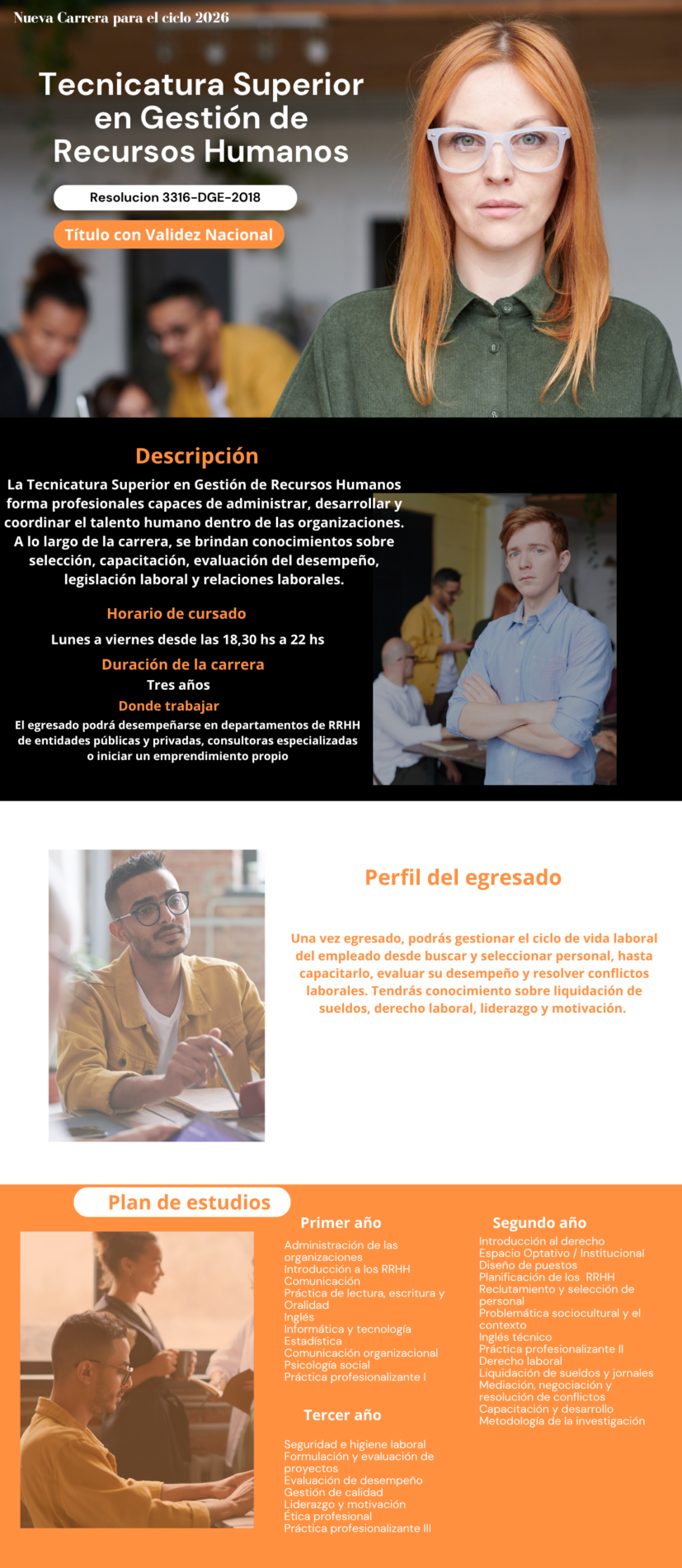 Nueva Carrera para el ciclo 2026

Tecnicatura Superior en Gestión de Recursos Humanos

Resolucion 3316-DGE-2018

Título con Validez Nacional

Descripción

La Tecnicatura Superior en Gestión de Recursos Humanos forma profesionales capaces de administrar, desarrollar y coordinar el talento humano dentro de las organizaciones. A lo largo de la carrera, se brindan conocimientos sobre selección, capacitación, evaluación del desempeño, legislación laboral y relaciones laborales.

Horario de cursado

Lunes a viernes desde las 18,30 hs a 22 hs

Duración de la carrera

Tres años

Donde trabajar

El egresado podrá desempeñarse en departamentos de RRHH de entidades públicas y privadas, consultoras especializadas o iniciar un emprendimiento propio

Perfil del egresado

Una vez egresado, podrás gestionar el ciclo de vida laboral del empleado desde buscar y seleccionar personal, hasta capacitarlo, evaluar su desempeño y resolver conflictos laborales. Tendrás conocimiento sobre liquidación de sueldos, derecho laboral, liderazgo y motivación.

Plan de estudios

Primer año

Administración de las organizaciones
Introducción a los RRHH
Comunicación
Práctica de lectura, escritura y Oralidad
Inglés
Informática y tecnología
Estadística
Comunicación organizacional
Psicología social
Práctica profesionalizante I

Tercer año

Seguridad e higiene laboral
Formulación y evaluación de proyectos
Evaluación de desempeño
Gestión de calidad
Liderazgo y motivación
Ética profesional
Práctica profesionalizante III

Segundo año

Introducción al derecho
Espacio Optativo / Institucional
Diseño de puestos
Planificación de los RRHH
Reclutamiento y selección de personal
Problemática sociocultural y el contexto
Inglés técnico
Práctica profesionalizante II
Derecho laboral
Liquidación de sueldos y jornales
Mediación, negociación y resolución de conflictos
Capacitación y desarrollo
Metodología de la investigación